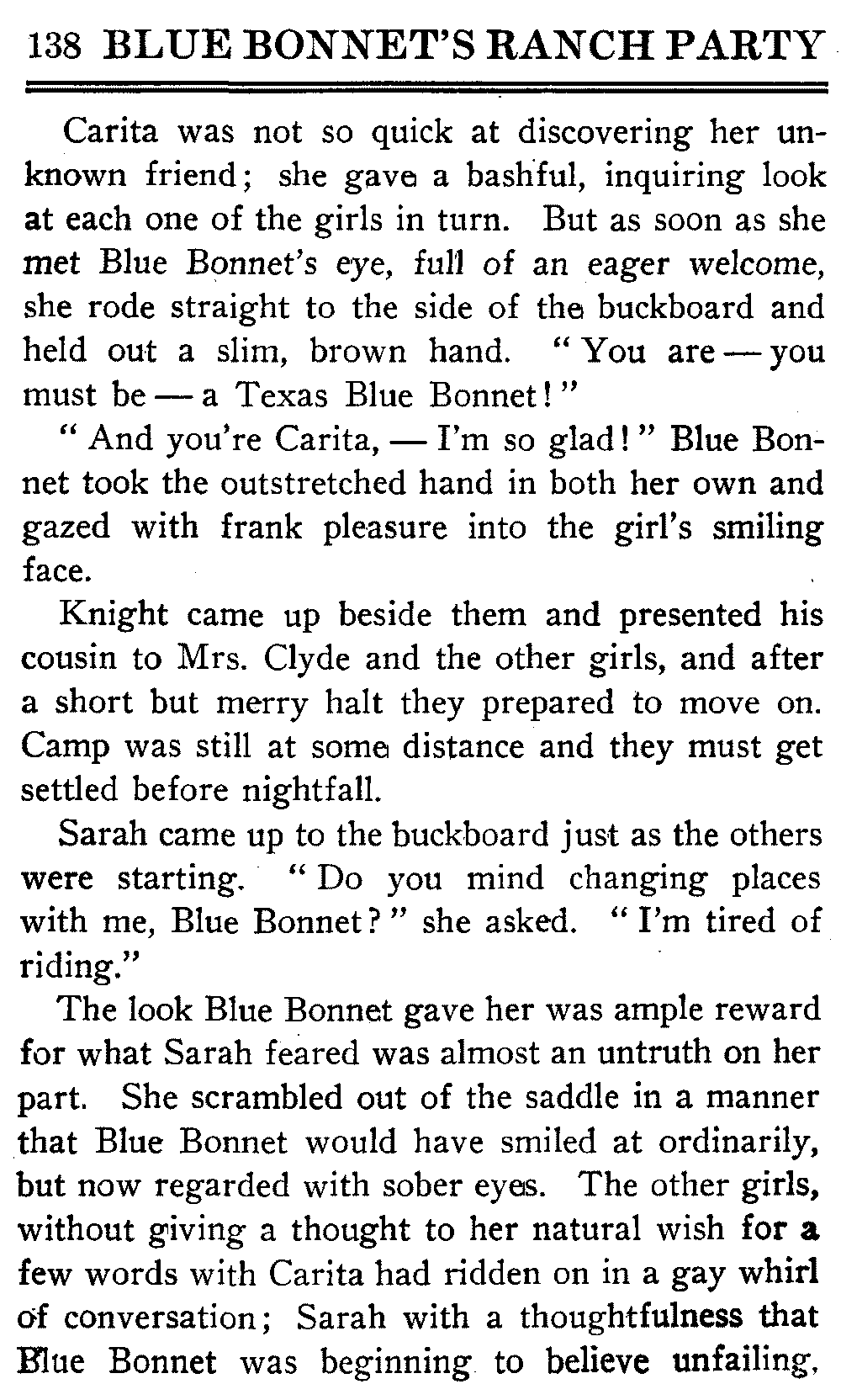 138 BLUE BONNET'S RANCH PARTY

Carita was not so quick at discovering her unknown friend; she gave a bashful, inquiring look at each one of the girls in turn. But as soon as she met Blue Bonnet's eye, full of an eager welcome, she rode straight to the side of the buckboard and held out a slim, brown hand. "You are — you must be — a Texas Blue Bonnet!"

"And you're Carita, — I'm so glad!" Blue Bonnet took the outstretched hand in both her own and gazed with frank pleasure into the girl's smiling face.

Knight came up beside them and presented his cousin to Mrs. Clyde and the other girls, and after a short but merry halt they prepared to move on. Camp was still at some distance and they must get settled before nightfall.

Sarah came up to the buckboard just as the others were starting. "Do you mind changing places with me, Blue Bonnet?" she asked. "I'm tired of riding."

The look Blue Bonnet gave her was ample reward for what Sarah feared was almost an untruth on her part. She scrambled out of the saddle in a manner that Blue Bonnet would have smiled at ordinarily, but now regarded with sober eyes. The other girls, without giving a thought to her natural wish for a few words with Carita had ridden on in a gay whirl of conversation; Sarah with a thoughtfulness that Blue Bonnet was beginning to believe unfailing,